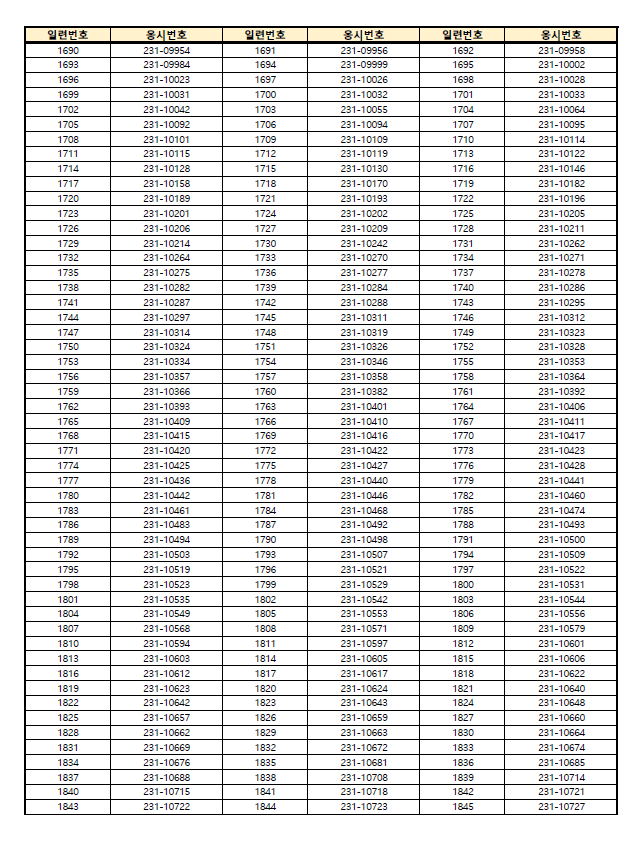 | 일련번호 | 응시번호 | 일련번호 | 응시번호 | 일련번호 | 응시번호 |
|---|---|---|---|---|---|
| 1690 | 231-09954 | 1691 | 231-09956 | 1692 | 231-09958 |
| 1693 | 231-09984 | 1694 | 231-09999 | 1695 | 231-10002 |
| 1696 | 231-10023 | 1697 | 231-10026 | 1698 | 231-10028 |
| 1699 | 231-10031 | 1700 | 231-10032 | 1701 | 231-10033 |
| 1702 | 231-10042 | 1703 | 231-10055 | 1704 | 231-10064 |
| 1705 | 231-10092 | 1706 | 231-10094 | 1707 | 231-10095 |
| 1708 | 231-10101 | 1709 | 231-10109 | 1710 | 231-10114 |
| 1711 | 231-10115 | 1712 | 231-10119 | 1713 | 231-10122 |
| 1714 | 231-10128 | 1715 | 231-10130 | 1716 | 231-10146 |
| 1717 | 231-10158 | 1718 | 231-10170 | 1719 | 231-10182 |
| 1720 | 231-10189 | 1721 | 231-10193 | 1722 | 231-10196 |
| 1723 | 231-10201 | 1724 | 231-10202 | 1725 | 231-10205 |
| 1726 | 231-10206 | 1727 | 231-10209 | 1728 | 231-10211 |
| 1729 | 231-10214 | 1730 | 231-10242 | 1731 | 231-10262 |
| 1732 | 231-10264 | 1733 | 231-10270 | 1734 | 231-10271 |
| 1735 | 231-10275 | 1736 | 231-10277 | 1737 | 231-10278 |
| 1738 | 231-10282 | 1739 | 231-10284 | 1740 | 231-10286 |
| 1741 | 231-10287 | 1742 | 231-10288 | 1743 | 231-10295 |
| 1744 | 231-10297 | 1745 | 231-10311 | 1746 | 231-10312 |
| 1747 | 231-10314 | 1748 | 231-10319 | 1749 | 231-10323 |
| 1750 | 231-10324 | 1751 | 231-10326 | 1752 | 231-10328 |
| 1753 | 231-10334 | 1754 | 231-10346 | 1755 | 231-10353 |
| 1756 | 231-10357 | 1757 | 231-10358 | 1758 | 231-10364 |
| 1759 | 231-10366 | 1760 | 231-10382 | 1761 | 231-10392 |
| 1762 | 231-10393 | 1763 | 231-10401 | 1764 | 231-10406 |
| 1765 | 231-10409 | 1766 | 231-10410 | 1767 | 231-10411 |
| 1768 | 231-10415 | 1769 | 231-10416 | 1770 | 231-10417 |
| 1771 | 231-10420 | 1772 | 231-10422 | 1773 | 231-10423 |
| 1774 | 231-10425 | 1775 | 231-10427 | 1776 | 231-10428 |
| 1777 | 231-10436 | 1778 | 231-10440 | 1779 | 231-10441 |
| 1780 | 231-10442 | 1781 | 231-10446 | 1782 | 231-10460 |
| 1783 | 231-10461 | 1784 | 231-10468 | 1785 | 231-10474 |
| 1786 | 231-10483 | 1787 | 231-10492 | 1788 | 231-10493 |
| 1789 | 231-10494 | 1790 | 231-10498 | 1791 | 231-10500 |
| 1792 | 231-10503 | 1793 | 231-10507 | 1794 | 231-10509 |
| 1795 | 231-10519 | 1796 | 231-10521 | 1797 | 231-10522 |
| 1798 | 231-10523 | 1799 | 231-10529 | 1800 | 231-10531 |
| 1801 | 231-10535 | 1802 | 231-10542 | 1803 | 231-10544 |
| 1804 | 231-10549 | 1805 | 231-10553 | 1806 | 231-10556 |
| 1807 | 231-10568 | 1808 | 231-10571 | 1809 | 231-10579 |
| 1810 | 231-10594 | 1811 | 231-10597 | 1812 | 231-10601 |
| 1813 | 231-10603 | 1814 | 231-10605 | 1815 | 231-10606 |
| 1816 | 231-10612 | 1817 | 231-10617 | 1818 | 231-10622 |
| 1819 | 231-10623 | 1820 | 231-10624 | 1821 | 231-10640 |
| 1822 | 231-10642 | 1823 | 231-10643 | 1824 | 231-10648 |
| 1825 | 231-10657 | 1826 | 231-10659 | 1827 | 231-10660 |
| 1828 | 231-10662 | 1829 | 231-10663 | 1830 | 231-10664 |
| 1831 | 231-10669 | 1832 | 231-10672 | 1833 | 231-10674 |
| 1834 | 231-10676 | 1835 | 231-10681 | 1836 | 231-10685 |
| 1837 | 231-10688 | 1838 | 231-10708 | 1839 | 231-10714 |
| 1840 | 231-10715 | 1841 | 231-10718 | 1842 | 231-10721 |
| 1843 | 231-10722 | 1844 | 231-10723 | 1845 | 231-10727 |